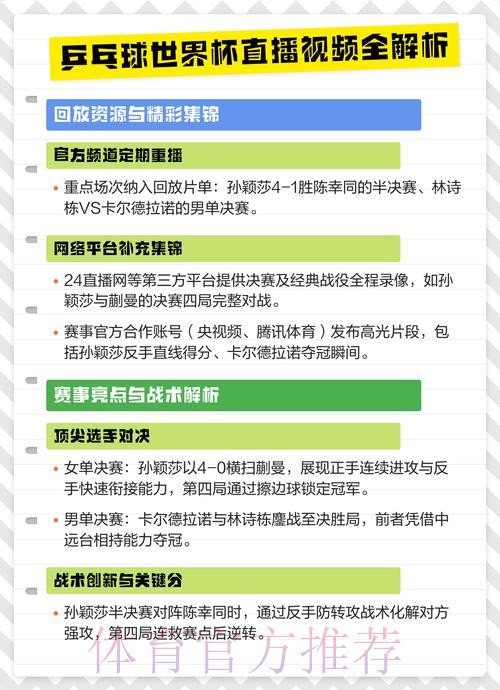 乒乓球世界杯直播视频全解析

回放资源与精彩集锦

官方频道定期重播

• 重点场次纳入回放片单：孙颖莎4-1胜陈幸同的半决赛、林诗栋VS卡尔德拉诺的男单决赛。

网络平台补充集锦

• 24直播网等第三方平台提供决赛及经典战役全程录像，如孙颖莎与蒯曼的决赛四局完整对战。

• 赛事官方合作账号（央视频、腾讯体育）发布高光片段，包括孙颖莎反手直线得分、卡尔德拉诺夺冠瞬间。

赛事亮点与战术解析

顶尖选手对决

• 女单决赛：孙颖莎以4-0横扫蒯曼，展现正手连续进攻与反手快速衔接能力，第四局通过擦边球锁定冠军。

• 男单决赛：卡尔德拉诺与林诗栋鏖战至决胜局，前者凭借中远台相持能力夺冠。

战术创新与关键分

• 孙颖莎半决赛对阵陈幸同时，通过反手防转攻战术化解对方强攻，第四局连救赛点后逆转。

体育官方推荐